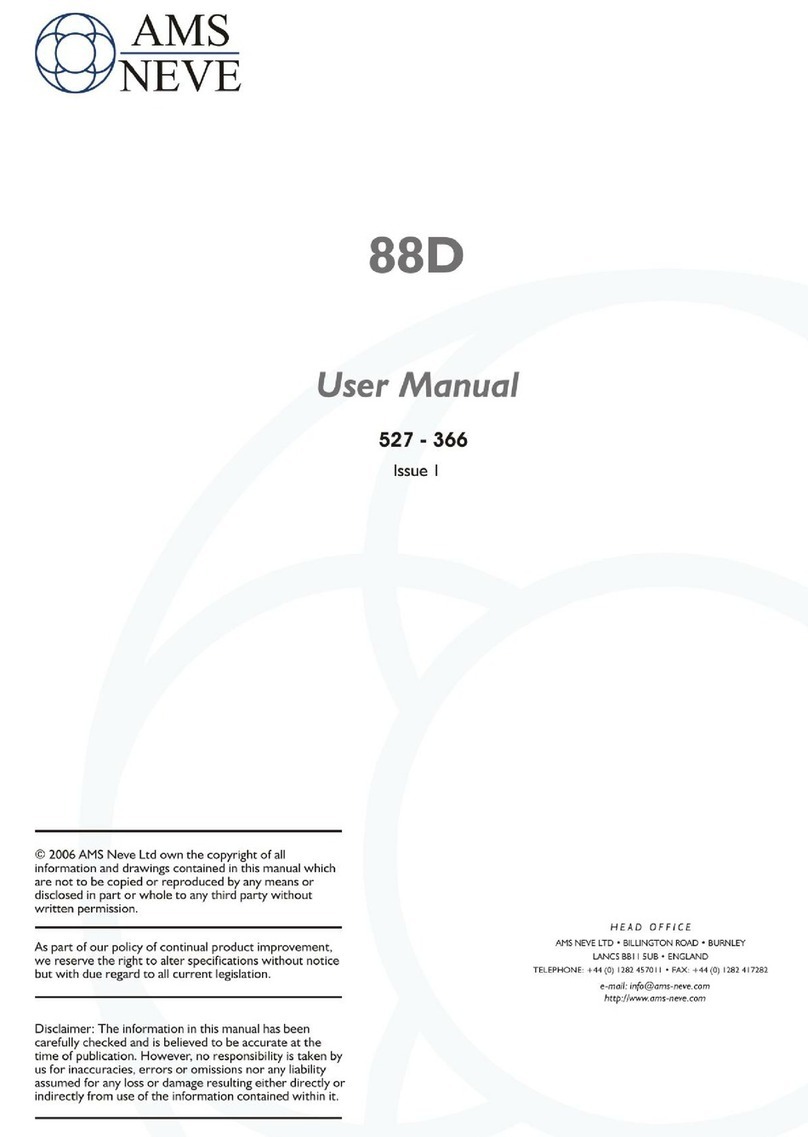 AMS
NEVE

88D

User Manual

527 - 366

Issue 1

© 2006 AMS Neve Ltd own the copyright of all information and drawings contained in this manual which are not to be copied or reproduced by any means or disclosed in part or whole to any third party without written permission.

As part of our policy of continual product improvement, we reserve the right to alter specifications without notice but with due regard to all current legislation.

Disclaimer: The information in this manual has been carefully checked and is believed to be accurate at the time of publication. However, no responsibility is taken by us for inaccuracies, errors or omissions nor any liability assumed for any loss or damage resulting either directly or indirectly from use of the information contained within it.

HEAD OFFICE
AMS NEVE LTD • BILLINGTON ROAD • BURNLEY
LANCS BB11 5UB • ENGLAND
TELEPHONE: +44 (0) 1282 457011 • FAX: +44 (0) 1282 417282
e-mail: info@ams-neve.com
http://www.ams-neve.com